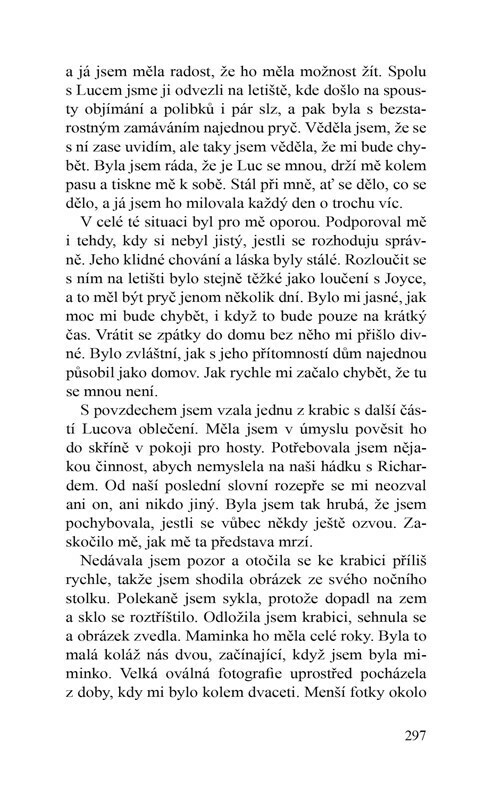 a já jsem měla radost, že ho měla možnost žít. Spolu s Lucem jsme ji odvezli na letiště, kde došlo na spousty objímání a polibků i pár slz, a pak byla s bezstarostným zamáváním najednou pryč. Věděla jsem, že se s ní zase uvidím, ale taky jsem věděla, že mi bude chybět. Byla jsem ráda, že je Luc se mnou, drží mě kolem pasu a tiskne mě k sobě. Stál při mně, ať se dělo, co se dělo, a já jsem ho milovala každý den o trochu víc.

V celé té situaci byl pro mě oporou. Podporoval mě i tehdy, kdy si nebyl jistý, jestli se rozhoduju správně. Jeho klidné chování a láska byly stálé. Rozloučit se s ním na letišti bylo stejně těžké jako loučení s Joyce, a to měl být pryč jenom několik dní. Bylo mi jasné, jak moc mi bude chybět, i když to bude pouze na krátký čas. Vrátit se zpátky do domu bez něho mi přišlo divné. Bylo zvláštní, jak s jeho přítomností dům najednou působil jako domov. Jak rychle mi začalo chybět, že tu se mnou není.

S povzdechem jsem vzala jednu z krabic s další částí Lucova oblečení. Měla jsem v úmyslu pověsit ho do skříně v pokoji pro hosty. Potřebovala jsem nějakou činnost, abych nemyslela na naši hádku s Richardem. Od naší poslední slovní rozepře se mi neozval ani on, ani nikdo jiný. Byla jsem tak hrubá, že jsem pochybovala, jestli se vůbec někdy ještě ozvou. Zaskočilo mě, jak mě ta představa mrzí.

Nedávala jsem pozor a otočila se ke krabici příliš rychle, takže jsem shodila obrázek ze svého nočního stolku. Polekaně jsem sykla, protože dopadl na zem a sklo se roztříštilo. Odložila jsem krabici, sehnula se a obrázek zvedla. Maminka ho měla celé roky. Byla to malá koláž nás dvou, začínající, když jsem byla miminko. Velká oválná fotografie uprostřed pocházela z doby, kdy mi bylo kolem dvaceti. Menší fotky okolo

297